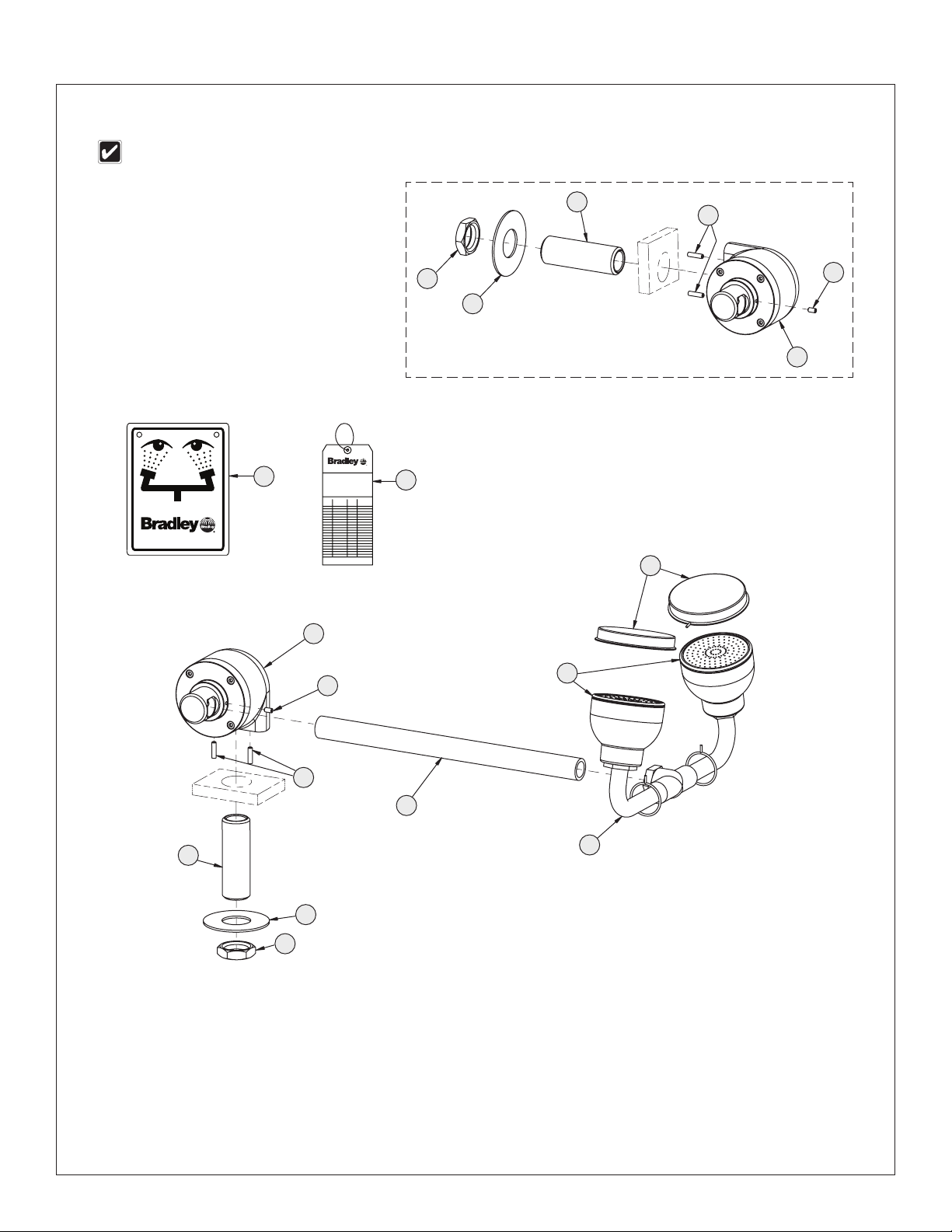 Bradley

Bradley